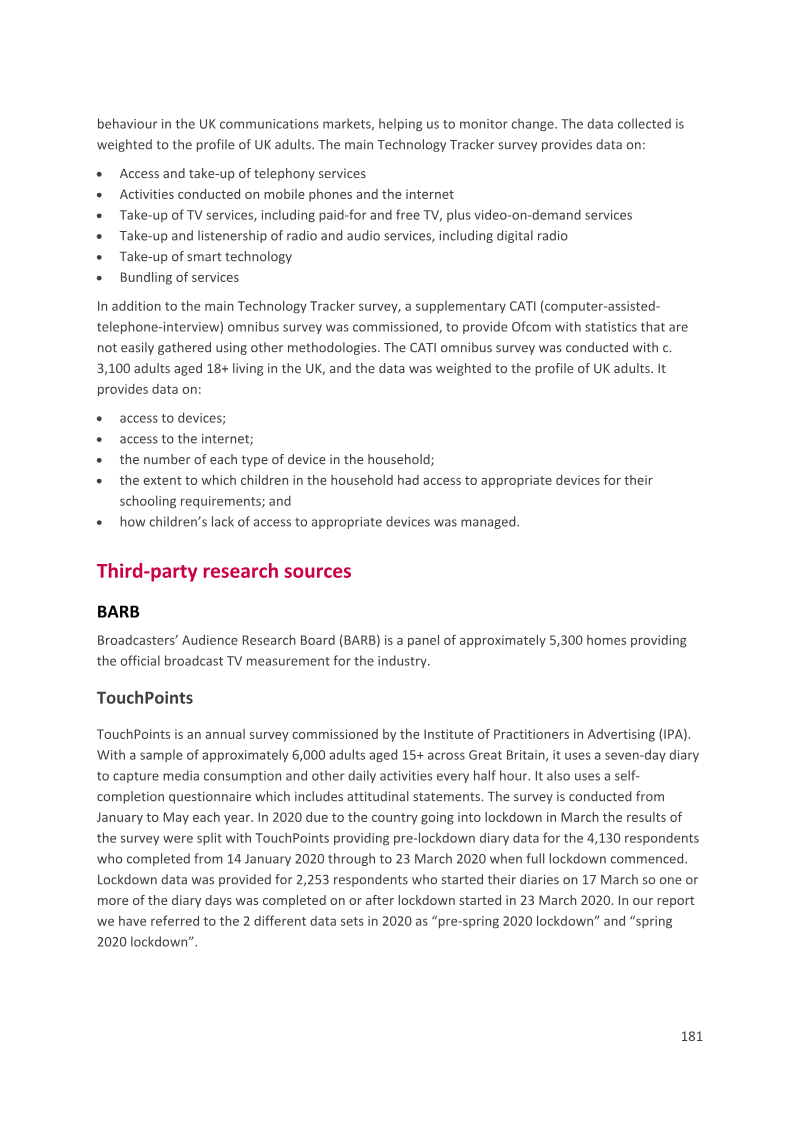 behaviour in the UK communications markets, helping us to monitor change. The data collected is weighted to the profile of UK adults. The main Technology Tracker survey provides data on:

• Access and take-up of telephony services
• Activities conducted on mobile phones and the internet
• Take-up of TV services, including paid-for and free TV, plus video-on-demand services
• Take-up and listenership of radio and audio services, including digital radio
• Take-up of smart technology
• Bundling of services

In addition to the main Technology Tracker survey, a supplementary CATI (computer-assisted-telephone-interview) omnibus survey was commissioned, to provide Ofcom with statistics that are not easily gathered using other methodologies. The CATI omnibus survey was conducted with c. 3,100 adults aged 18+ living in the UK, and the data was weighted to the profile of UK adults. It provides data on:

• access to devices;
• access to the internet;
• the number of each type of device in the household;
• the extent to which children in the household had access to appropriate devices for their schooling requirements; and
• how children's lack of access to appropriate devices was managed.

Third-party research sources

BARB

Broadcasters' Audience Research Board (BARB) is a panel of approximately 5,300 homes providing the official broadcast TV measurement for the industry.

TouchPoints

TouchPoints is an annual survey commissioned by the Institute of Practitioners in Advertising (IPA). With a sample of approximately 6,000 adults aged 15+ across Great Britain, it uses a seven-day diary to capture media consumption and other daily activities every half hour. It also uses a self-completion questionnaire which includes attitudinal statements. The survey is conducted from January to May each year. In 2020 due to the country going into lockdown in March the results of the survey were split with TouchPoints providing pre-lockdown diary data for the 4,130 respondents who completed from 14 January 2020 through to 23 March 2020 when full lockdown commenced. Lockdown data was provided for 2,253 respondents who started their diaries on 17 March so one or more of the diary days was completed on or after lockdown started in 23 March 2020. In our report we have referred to the 2 different data sets in 2020 as "pre-spring 2020 lockdown" and "spring 2020 lockdown".

181